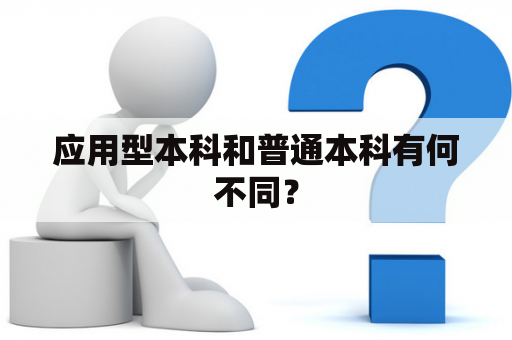 应用型本科和普通本科有何不同？